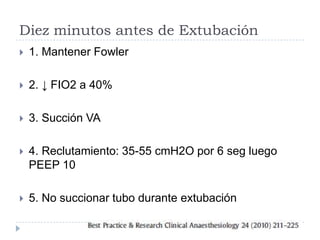 Diez minutos antes de Extubación

1. Mantener Fowler

2. ↓ FIO2 a 40%

3. Succión VA

4. Reclutamiento: 35-55 cmH2O por 6 seg luego PEEP 10

5. No succionar tubo durante extubación

Best Practice & Research Clinical Anaesthesiology 24 (2010) 211–225